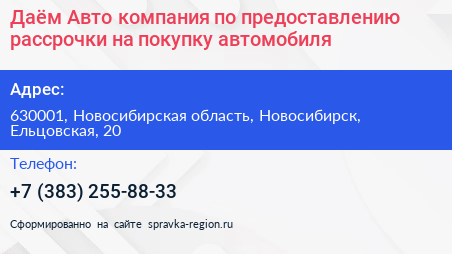 Даём Авто компания по предоставлению рассрочки на покупку автомобиля

Адрес:

630001, Новосибирская область, Новосибирск, Ельцовская, 20

Телефон:

+7 (383) 255-88-33

Сформированно на сайте spravka-region.ru